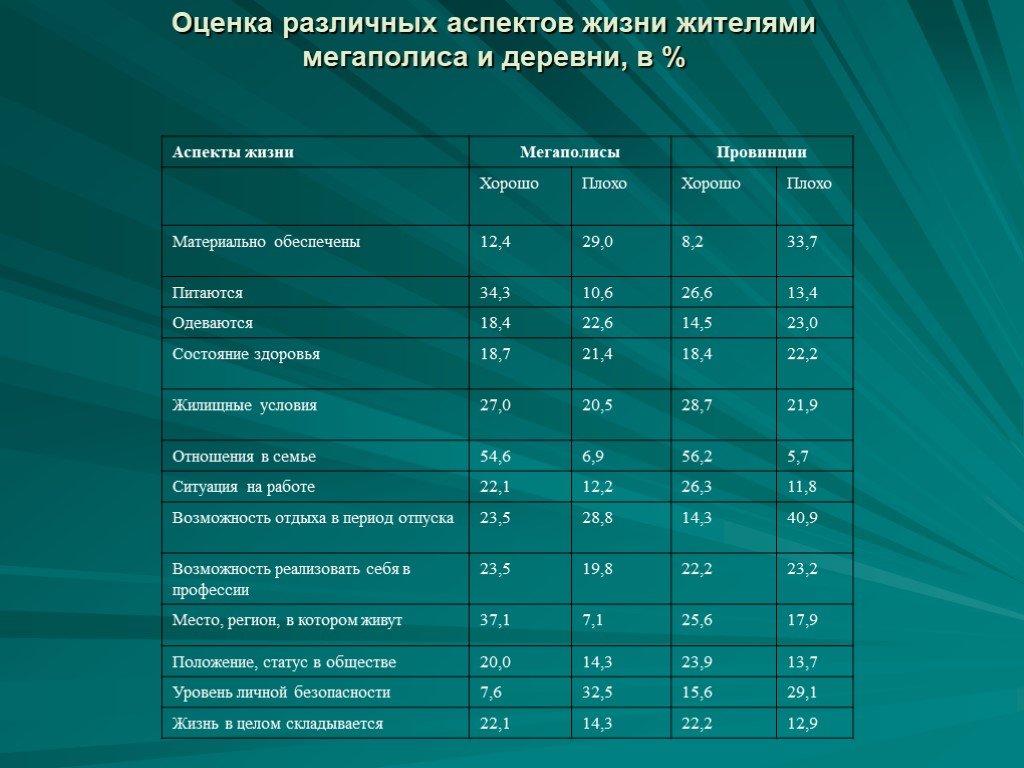 Оценка различных аспектов жизни жителями мегаполиса и деревни, в %

| Аспекты жизни | Мегаполисы | | Провинции | |
|---|---|---|---|---|
| | Хорошо | Плохо | Хорошо | Плохо |
| Материально обеспечены | 12,4 | 29,0 | 8,2 | 33,7 |
| Питаются | 34,3 | 10,6 | 26,6 | 13,4 |
| Одеваются | 18,4 | 22,6 | 14,5 | 23,0 |
| Состояние здоровья | 18,7 | 21,4 | 18,4 | 22,2 |
| Жилищные условия | 27,0 | 20,5 | 28,7 | 21,9 |
| Отношения в семье | 54,6 | 6,9 | 56,2 | 5,7 |
| Ситуация на работе | 22,1 | 12,2 | 26,3 | 11,8 |
| Возможность отдыха в период отпуска | 23,5 | 28,8 | 14,3 | 40,9 |
| Возможность реализовать себя в профессии | 23,5 | 19,8 | 22,2 | 23,2 |
| Место, регион, в котором живут | 37,1 | 7,1 | 25,6 | 17,9 |
| Положение, статус в обществе | 20,0 | 14,3 | 23,9 | 13,7 |
| Уровень личной безопасности | 7,6 | 32,5 | 15,6 | 29,1 |
| Жизнь в целом складывается | 22,1 | 14,3 | 22,2 | 12,9 |